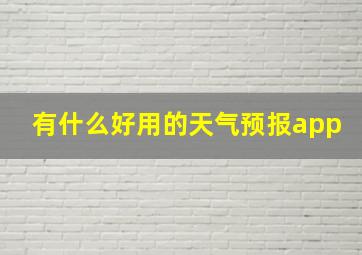 有什么好用的天气预报app